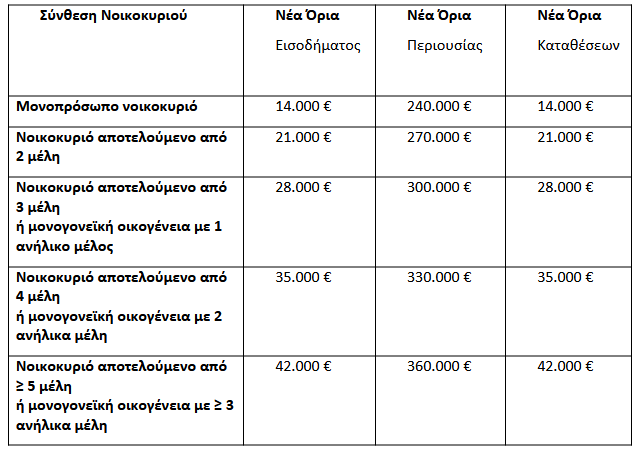 | Σύνθεση Νοικοκυριού | Νέα Όρια Εισοδήματος | Νέα Όρια Περιουσίας | Νέα Όρια Καταθέσεων |
|---|---|---|---|
| Μονοπρόσωπο νοικοκυριό | 14.000 € | 240.000 € | 14.000 € |
| Νοικοκυριό αποτελούμενο από 2 μέλη | 21.000 € | 270.000 € | 21.000 € |
| Νοικοκυριό αποτελούμενο από 3 μέλη ή μονογονεϊκή οικογένεια με 1 ανήλικο μέλος | 28.000 € | 300.000 € | 28.000 € |
| Νοικοκυριό αποτελούμενο από 4 μέλη ή μονογονεϊκή οικογένεια με 2 ανήλικα μέλη | 35.000 € | 330.000 € | 35.000 € |
| Νοικοκυριό αποτελούμενο από ≥ 5 μέλη ή μονογονεϊκή οικογένεια με ≥ 3 ανήλικα μέλη | 42.000 € | 360.000 € | 42.000 € |